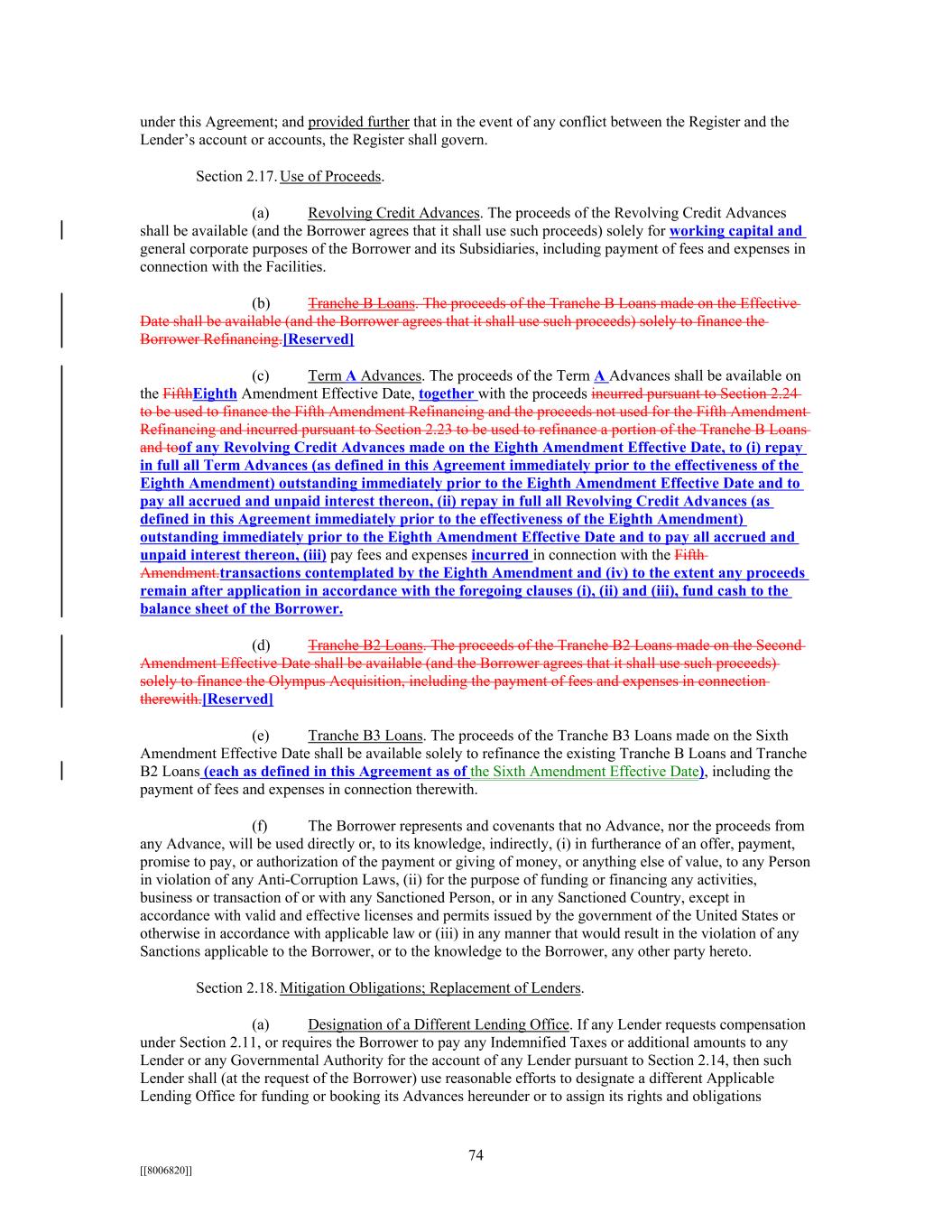 under this Agreement; and provided further that in the event of any conflict between the Register and the Lender's account or accounts, the Register shall govern.

Section 2.17. Use of Proceeds.

(a) Revolving Credit Advances. The proceeds of the Revolving Credit Advances shall be available (and the Borrower agrees that it shall use such proceeds) solely for working capital and general corporate purposes of the Borrower and its Subsidiaries, including payment of fees and expenses in connection with the Facilities.

(b) Tranche B Loans. The proceeds of the Tranche B Loans made on the Effective Date shall be available (and the Borrower agrees that it shall use such proceeds) solely to finance the Borrower Refinancing.[Reserved]

(c) Term A Advances. The proceeds of the Term A Advances shall be available on the FifthEighth Amendment Effective Date, together with the proceeds incurred pursuant to Section 2.24 to be used to finance the Fifth Amendment Refinancing and the proceeds not used for the Fifth Amendment Refinancing and incurred pursuant to Section 2.23 to be used to refinance a portion of the Tranche B Loans and toof any Revolving Credit Advances made on the Eighth Amendment Effective Date, to (i) repay in full all Term Advances (as defined in this Agreement immediately prior to the effectiveness of the Eighth Amendment) outstanding immediately prior to the Eighth Amendment Effective Date and to pay all accrued and unpaid interest thereon, (ii) repay in full all Revolving Credit Advances (as defined in this Agreement immediately prior to the effectiveness of the Eighth Amendment) outstanding immediately prior to the Eighth Amendment Effective Date and to pay all accrued and unpaid interest thereon, (iii) pay fees and expenses incurred in connection with the Fifth Amendment.transactions contemplated by the Eighth Amendment and (iv) to the extent any proceeds remain after application in accordance with the foregoing clauses (i), (ii) and (iii), fund cash to the balance sheet of the Borrower.

(d) Tranche B2 Loans. The proceeds of the Tranche B2 Loans made on the Second Amendment Effective Date shall be available (and the Borrower agrees that it shall use such proceeds) solely to finance the Olympus Acquisition, including the payment of fees and expenses in connection therewith.[Reserved]

(e) Tranche B3 Loans. The proceeds of the Tranche B3 Loans made on the Sixth Amendment Effective Date shall be available solely to refinance the existing Tranche B Loans and Tranche B2 Loans (each as defined in this Agreement as of the Sixth Amendment Effective Date), including the payment of fees and expenses in connection therewith.

(f) The Borrower represents and covenants that no Advance, nor the proceeds from any Advance, will be used directly or, to its knowledge, indirectly, (i) in furtherance of an offer, payment, promise to pay, or authorization of the payment or giving of money, or anything else of value, to any Person in violation of any Anti-Corruption Laws, (ii) for the purpose of funding or financing any activities, business or transaction of or with any Sanctioned Person, or in any Sanctioned Country, except in accordance with valid and effective licenses and permits issued by the government of the United States or otherwise in accordance with applicable law or (iii) in any manner that would result in the violation of any Sanctions applicable to the Borrower, or to the knowledge to the Borrower, any other party hereto.

Section 2.18. Mitigation Obligations; Replacement of Lenders.

(a) Designation of a Different Lending Office. If any Lender requests compensation under Section 2.11, or requires the Borrower to pay any Indemnified Taxes or additional amounts to any Lender or any Governmental Authority for the account of any Lender pursuant to Section 2.14, then such Lender shall (at the request of the Borrower) use reasonable efforts to designate a different Applicable Lending Office for funding or booking its Advances hereunder or to assign its rights and obligations

74

[[8006820]]